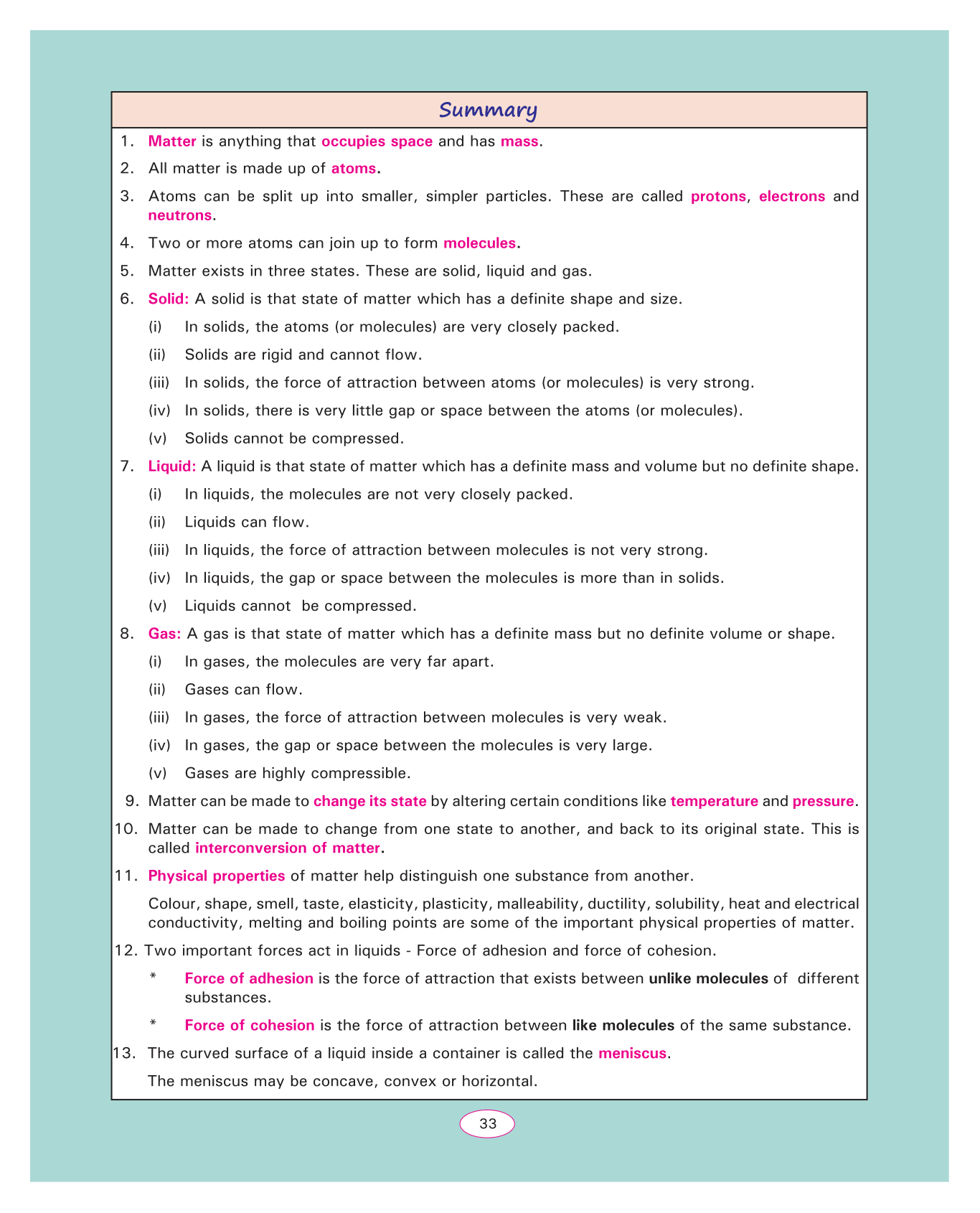 Summary

1. Matter is anything that occupies space and has mass.

2. All matter is made up of atoms.

3. Atoms can be split up into smaller, simpler particles. These are called protons, electrons and neutrons.

4. Two or more atoms can join up to form molecules.

5. Matter exists in three states. These are solid, liquid and gas.

6. Solid: A solid is that state of matter which has a definite shape and size.

(i) In solids, the atoms (or molecules) are very closely packed.

(ii) Solids are rigid and cannot flow.

(iii) In solids, the force of attraction between atoms (or molecules) is very strong.

(iv) In solids, there is very little gap or space between the atoms (or molecules).

(v) Solids cannot be compressed.

7. Liquid: A liquid is that state of matter which has a definite mass and volume but no definite shape.

(i) In liquids, the molecules are not very closely packed.

(ii) Liquids can flow.

(iii) In liquids, the force of attraction between molecules is not very strong.

(iv) In liquids, the gap or space between the molecules is more than in solids.

(v) Liquids cannot be compressed.

8. Gas: A gas is that state of matter which has a definite mass but no definite volume or shape.

(i) In gases, the molecules are very far apart.

(ii) Gases can flow.

(iii) In gases, the force of attraction between molecules is very weak.

(iv) In gases, the gap or space between the molecules is very large.

(v) Gases are highly compressible.

9. Matter can be made to change its state by altering certain conditions like temperature and pressure.

10. Matter can be made to change from one state to another, and back to its original state. This is called interconversion of matter.

11. Physical properties of matter help distinguish one substance from another.

Colour, shape, smell, taste, elasticity, plasticity, malleability, ductility, solubility, heat and electrical conductivity, melting and boiling points are some of the important physical properties of matter.

12. Two important forces act in liquids - Force of adhesion and force of cohesion.

* Force of adhesion is the force of attraction that exists between unlike molecules of different substances.

* Force of cohesion is the force of attraction between like molecules of the same substance.

13. The curved surface of a liquid inside a container is called the meniscus.

The meniscus may be concave, convex or horizontal.

33